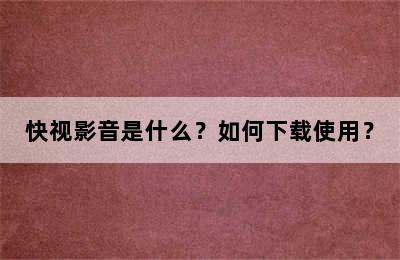 快视影音是什么？如何下载使用？